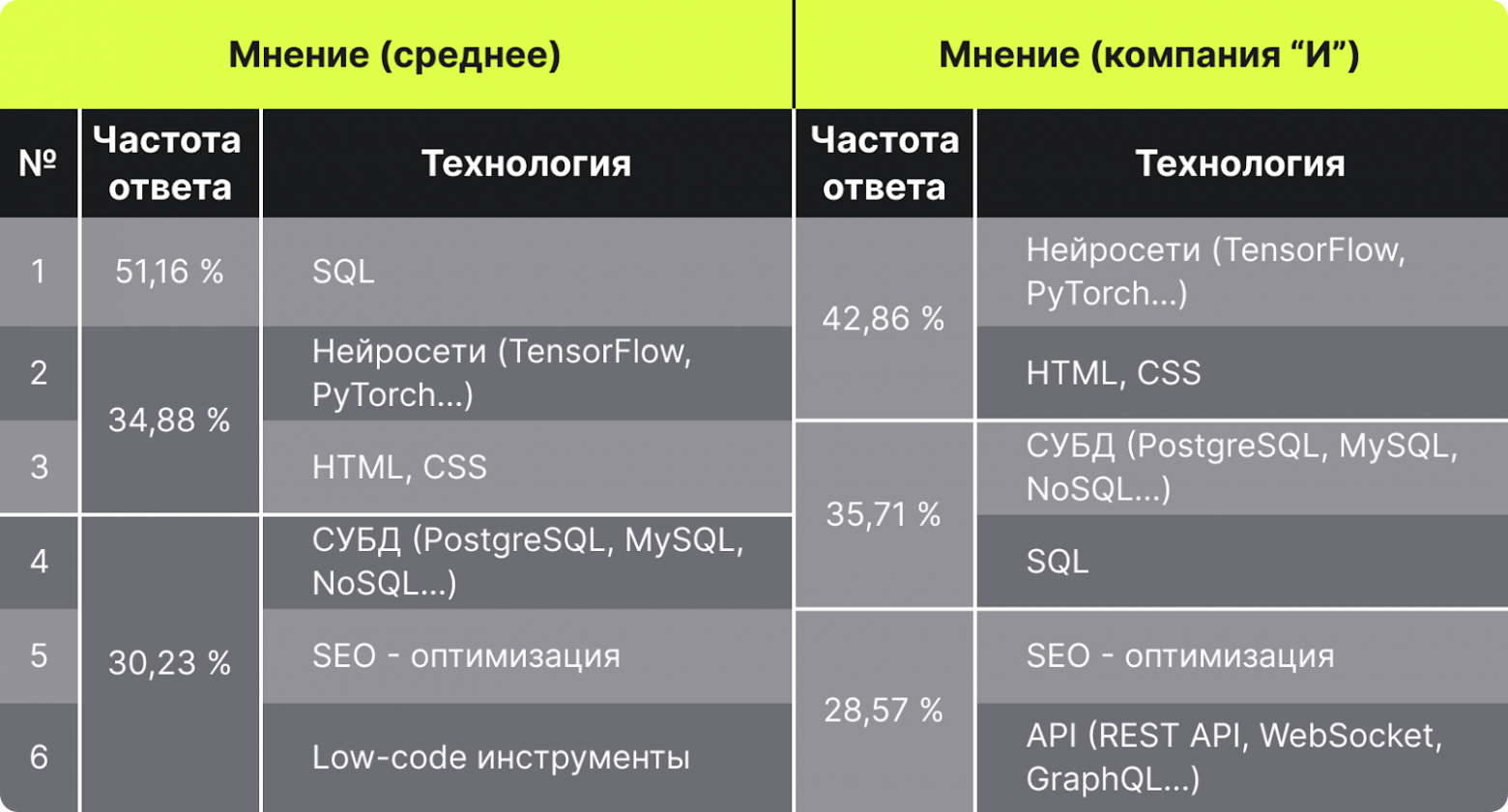 | Мнение (среднее) | | | Мнение (компания “И”) | |
|---|---|---|---|---|
| № | Частота ответа | Технология | Частота ответа | Технология |
| 1 | 51,16 % | SQL | 42,86 % | Нейросети (TensorFlow, PyTorch...) |
| 2 | 34,88 % | Нейросети (TensorFlow, PyTorch...) | 42,86 % | HTML, CSS |
| 3 | 34,88 % | HTML, CSS | 35,71 % | СУБД (PostgreSQL, MySQL, NoSQL...) |
| 4 | 30,23 % | СУБД (PostgreSQL, MySQL, NoSQL...) | 35,71 % | SQL |
| 5 | 30,23 % | SEO - оптимизация | 28,57 % | SEO - оптимизация |
| 6 | 30,23 % | Low-code инструменты | 28,57 % | API (REST API, WebSocket, GraphQL...) |